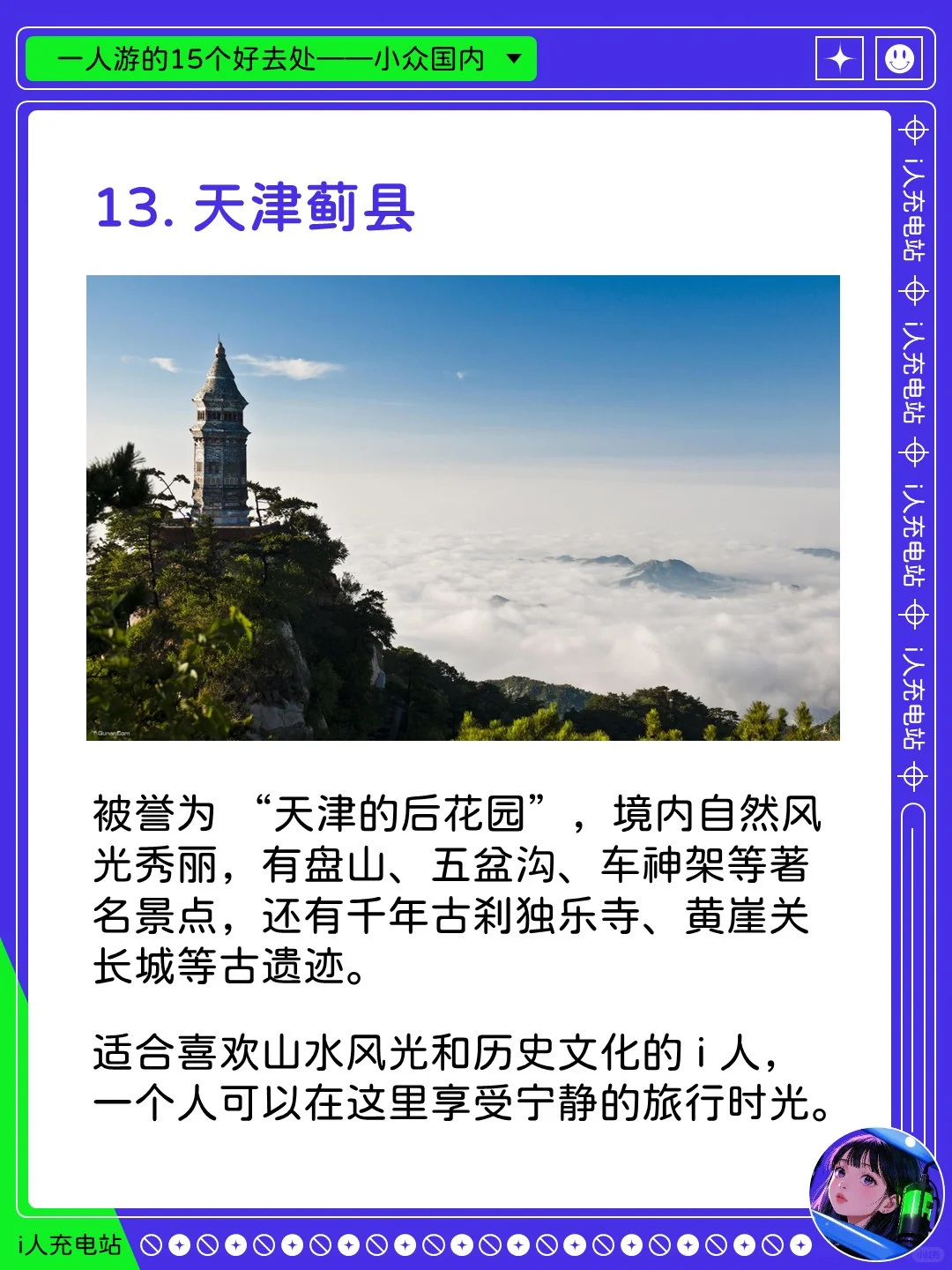 一人游的15个好去处——小众国内

13. 天津蓟县

被誉为 “天津的后花园”，境内自然风光秀丽，有盘山、五盆沟、车神架等著名景点，还有千年古刹独乐寺、黄崖关长城等古遗迹。

适合喜欢山水风光和历史文化的 i 人，一个人可以在这里享受宁静的旅行时光。

i人充电站 i人充电站 i人充电站 i人充电站

i人充电站